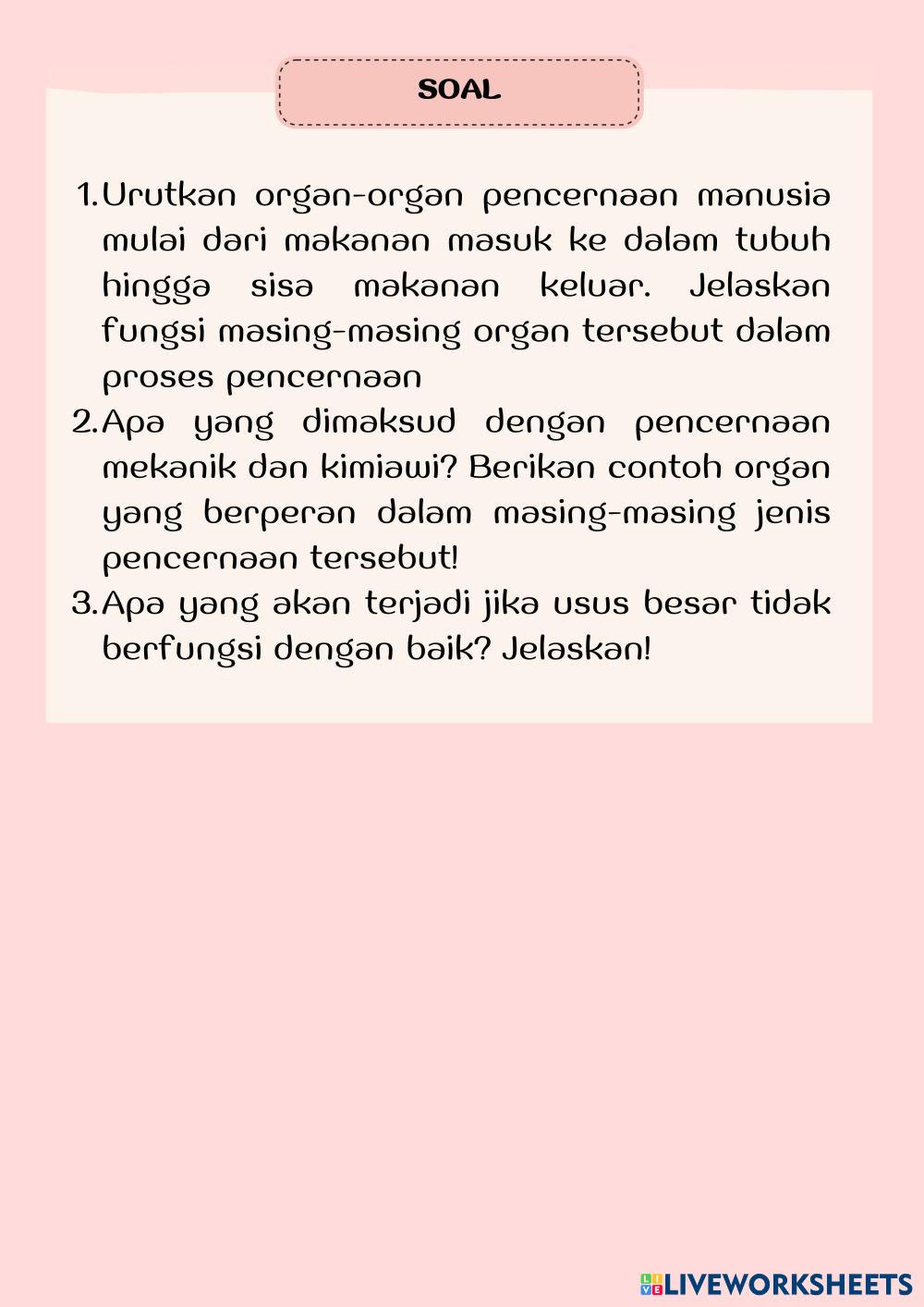 SOAL

1. Urutkan organ-organ pencernaan manusia mulai dari makanan masuk ke dalam tubuh hingga sisa makanan keluar. Jelaskan fungsi masing-masing organ tersebut dalam proses pencernaan
2. Apa yang dimaksud dengan pencernaan mekanik dan kimiawi? Berikan contoh organ yang berperan dalam masing-masing jenis pencernaan tersebut!
3. Apa yang akan terjadi jika usus besar tidak berfungsi dengan baik? Jelaskan!

LIVEWORKSHEETS